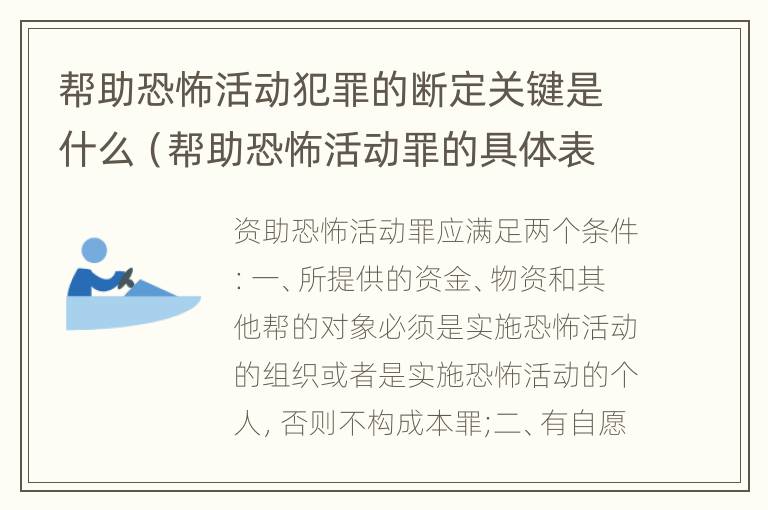 帮助恐怖活动犯罪的断定关键是什么（帮助恐怖活动罪的具体表

资助恐怖活动罪应满足两个条件：一、所提供的资金、物资和其他帮的对象必须是实施恐怖活动的组织或者是实施恐怖活动的个人，否则不构成本罪;二、有自愿